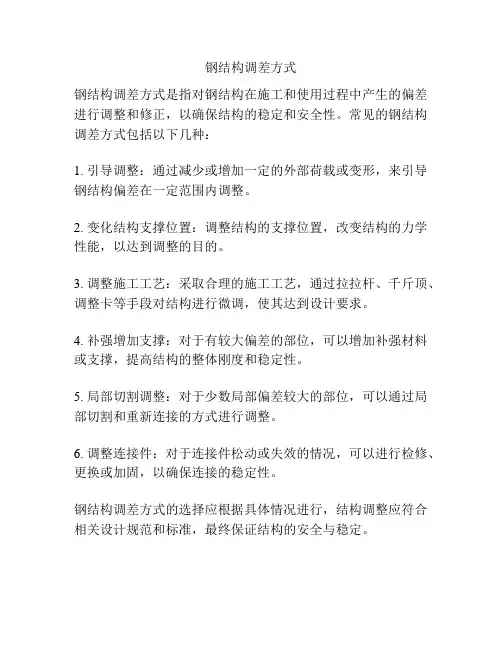 钢结构调差方式

钢结构调差方式是指对钢结构在施工和使用过程中产生的偏差进行调整和修正，以确保结构的稳定和安全性。常见的钢结构调差方式包括以下几种：

1. 引导调整：通过减少或增加一定的外部荷载或变形，来引导钢结构偏差在一定范围内调整。

2. 变化结构支撑位置：调整结构的支撑位置，改变结构的力学性能，以达到调整的目的。

3. 调整施工工艺：采取合理的施工工艺，通过拉拉杆、千斤顶、调整卡等手段对结构进行微调，使其达到设计要求。

4. 补强增加支撑：对于有较大偏差的部位，可以增加补强材料或支撑，提高结构的整体刚度和稳定性。

5. 局部切割调整：对于少数局部偏差较大的部位，可以通过局部切割和重新连接的方式进行调整。

6. 调整连接件：对于连接件松动或失效的情况，可以进行检修、更换或加固，以确保连接的稳定性。

钢结构调差方式的选择应根据具体情况进行，结构调整应符合相关设计规范和标准，最终保证结构的安全与稳定。